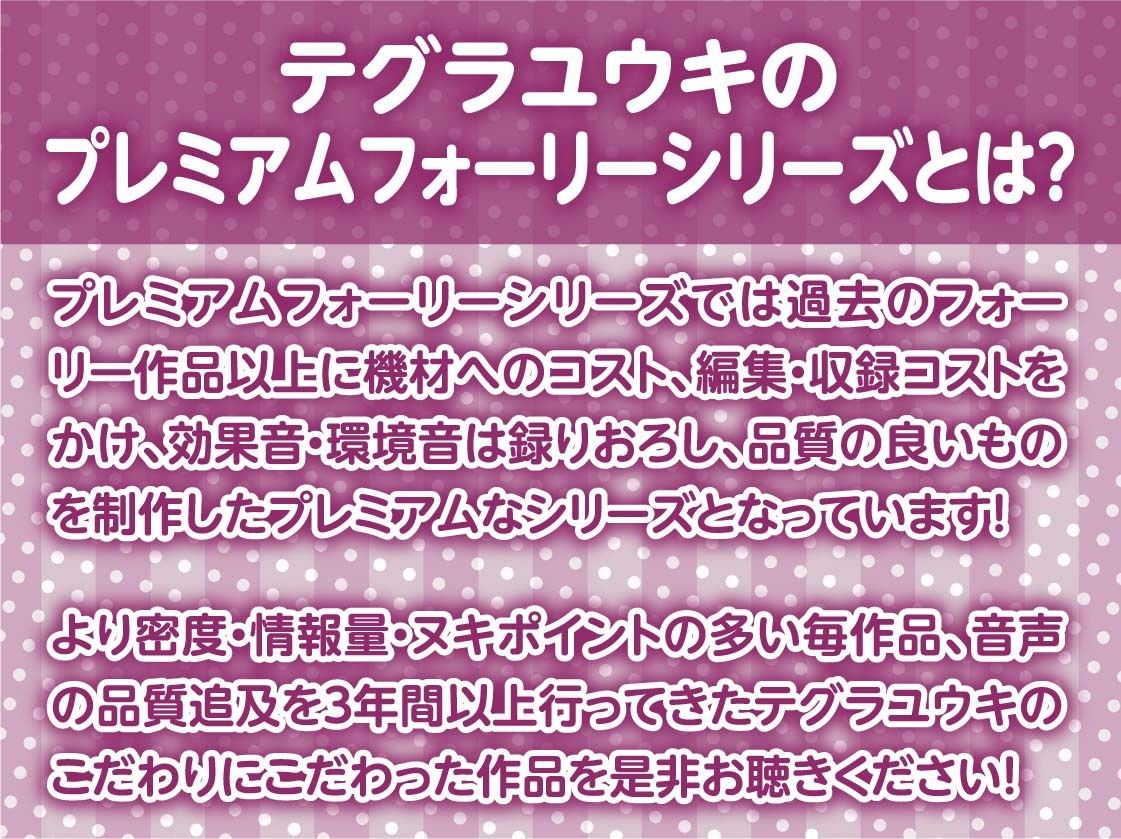 テグラユウキの
プレミアムフォーリーシリーズとは?

プレミアムフォーリーシリーズでは過去のフォーリー作品以上に機材へのコスト、編集・収録コストをかけ、効果音・環境音は録りおろし、品質の良いものを制作したプレミアムなシリーズとなっています!

より密度・情報量・ヌキポイントの多い毎作品、音声の品質追及を3年間以上行ってきたテグラユウキのこだわりにこだわった作品を是非お聴きください!